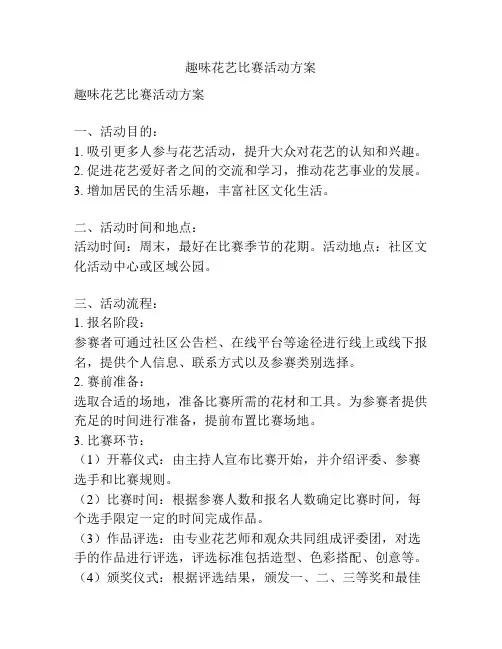 趣味花艺比赛活动方案

趣味花艺比赛活动方案

一、活动目的：
1. 吸引更多人参与花艺活动，提升大众对花艺的认知和兴趣。
2. 促进花艺爱好者之间的交流和学习，推动花艺事业的发展。
3. 增加居民的生活乐趣，丰富社区文化生活。

二、活动时间和地点：
活动时间：周末，最好在比赛季节的花期。活动地点：社区文化活动中心或区域公园。

三、活动流程：
1. 报名阶段：
参赛者可通过社区公告栏、在线平台等途径进行线上或线下报名，提供个人信息、联系方式以及参赛类别选择。
2. 赛前准备：
选取合适的场地，准备比赛所需的花材和工具。为参赛者提供充足的时间进行准备，提前布置比赛场地。
3. 比赛环节：
（1）开幕仪式：由主持人宣布比赛开始，并介绍评委、参赛选手和比赛规则。
（2）比赛时间：根据参赛人数和报名人数确定比赛时间，每个选手限定一定的时间完成作品。
（3）作品评选：由专业花艺师和观众共同组成评委团，对选手的作品进行评选，评选标准包括造型、色彩搭配、创意等。
（4）颁奖仪式：根据评选结果，颁发一、二、三等奖和最佳